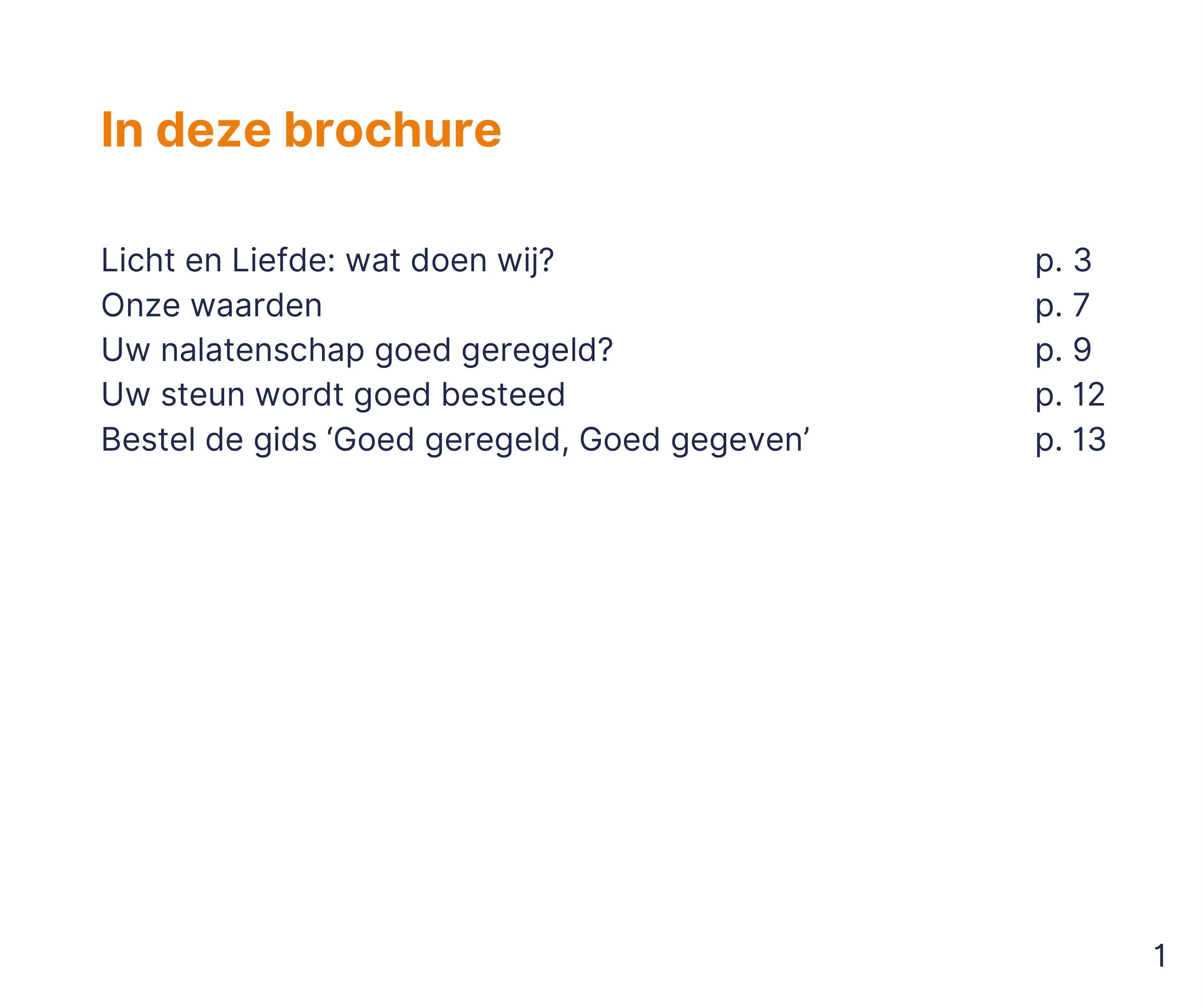 In deze brochure

Licht en Liefde: wat doen wij? p. 3
Onze waarden p. 7
Uw nalatenschap goed geregeld? p. 9
Uw steun wordt goed besteed p. 12
Bestel de gids ‘Goed geregeld, Goed gegeven’ p. 13

1